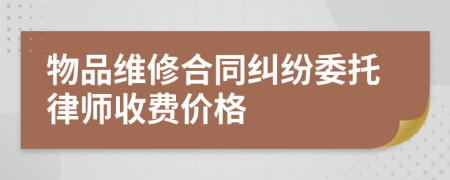 物品维修合同纠纷委托律师收费价格